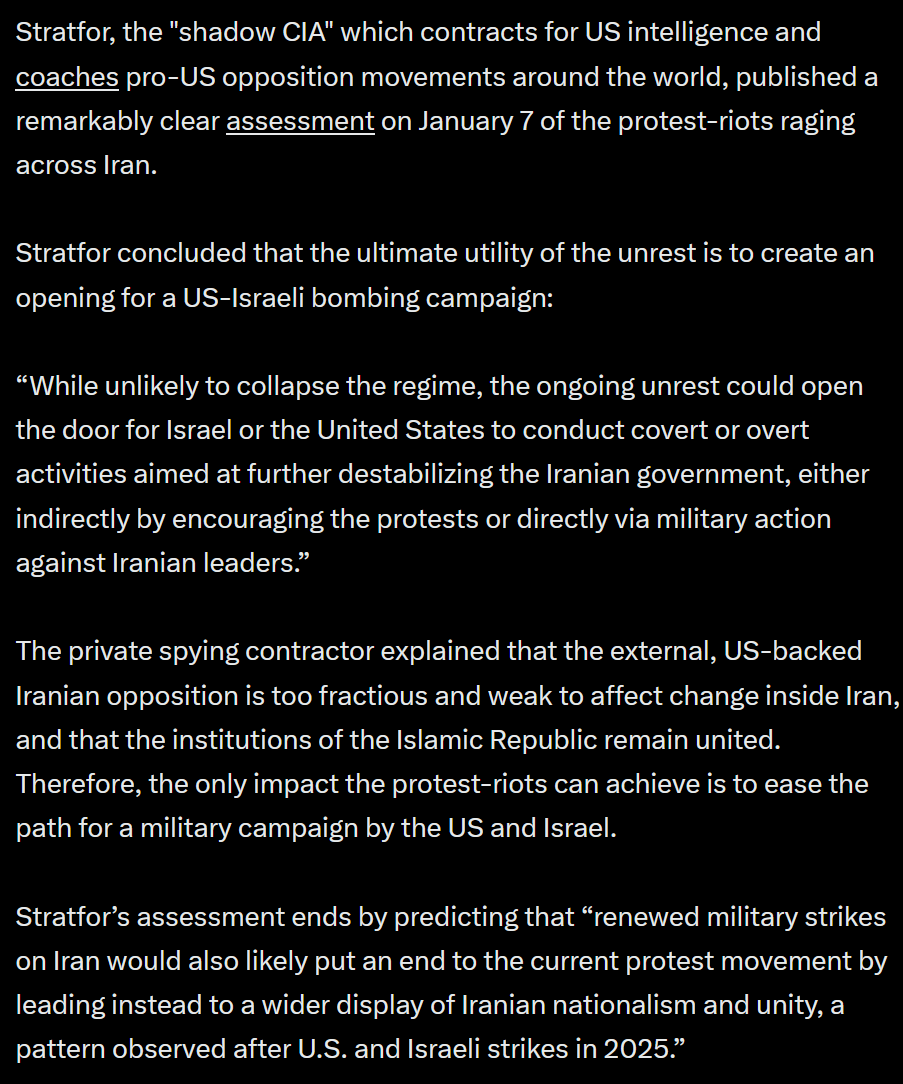 Stratfor, the "shadow CIA" which contracts for US intelligence and coaches pro-US opposition movements around the world, published a remarkably clear assessment on January 7 of the protest-riots raging across Iran.

Stratfor concluded that the ultimate utility of the unrest is to create an opening for a US-Israeli bombing campaign:

“While unlikely to collapse the regime, the ongoing unrest could open the door for Israel or the United States to conduct covert or overt activities aimed at further destabilizing the Iranian government, either indirectly by encouraging the protests or directly via military action against Iranian leaders.”

The private spying contractor explained that the external, US-backed Iranian opposition is too fractious and weak to affect change inside Iran, and that the institutions of the Islamic Republic remain united. Therefore, the only impact the protest-riots can achieve is to ease the path for a military campaign by the US and Israel.

Stratfor’s assessment ends by predicting that “renewed military strikes on Iran would also likely put an end to the current protest movement by leading instead to a wider display of Iranian nationalism and unity, a pattern observed after U.S. and Israeli strikes in 2025.”